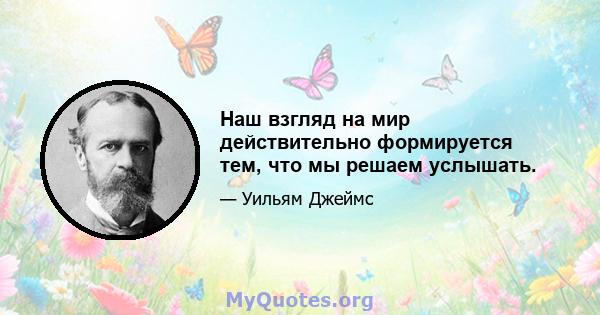 Наш взгляд на мир действительно формируется тем, что мы решаем услышать.

— Уильям Джеймс

MyQuotes.org